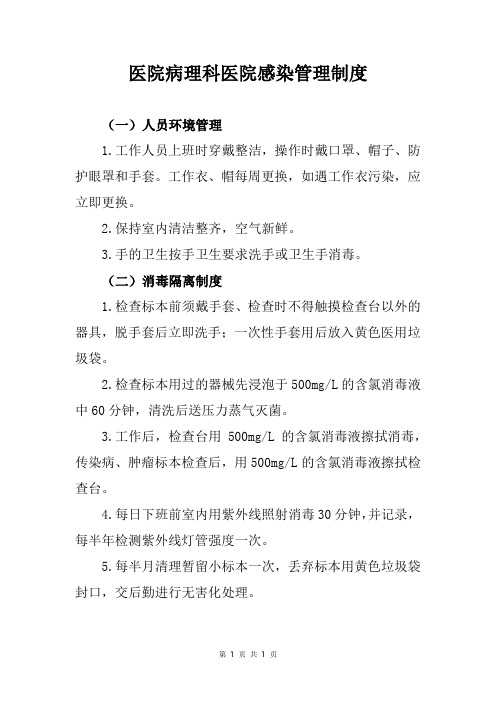 医院病理科医院感染管理制度

（一）人员环境管理

1.工作人员上班时穿戴整洁，操作时戴口罩、帽子、防护眼罩和手套。工作衣、帽每周更换，如遇工作衣污染，应立即更换。

2.保持室内清洁整齐，空气新鲜。

3.手的卫生按手卫生要求洗手或卫生手消毒。

（二）消毒隔离制度

1.检查标本前须戴手套、检查时不得触摸检查台以外的器具，脱手套后立即洗手；一次性手套用后放入黄色医用垃圾袋。

2.检查标本用过的器械先浸泡于500mg/L的含氯消毒液中60分钟，清洗后送压力蒸气灭菌。

3.工作后，检查台用 500mg/L 的含氯消毒液擦拭消毒，传染病、肿瘤标本检查后，用500mg/L的含氯消毒液擦拭检查台。

4.每日下班前室内用紫外线照射消毒30分钟，并记录，每半年检测紫外线灯管强度一次。

5.每半月清理暂留小标本一次，丢弃标本用黄色垃圾袋封口，交后勤进行无害化处理。

第 1 页 共 1 页